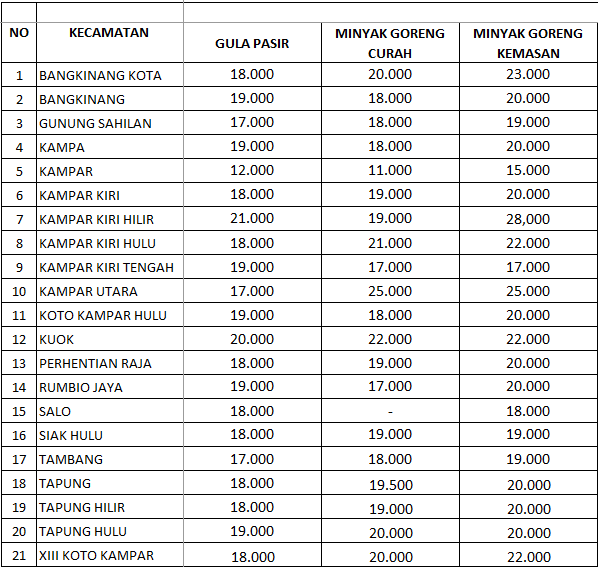 | NO | KECAMATAN | GULA PASIR | MINYAK GORENG CURAH | MINYAK GORENG KEMASAN |
|---|---|---|---|---|
| 1 | BANGKINANG KOTA | 18.000 | 20.000 | 23.000 |
| 2 | BANGKINANG | 19.000 | 18.000 | 20.000 |
| 3 | GUNUNG SAHILAN | 17.000 | 18.000 | 19.000 |
| 4 | KAMPA | 19.000 | 18.000 | 20.000 |
| 5 | KAMPAR | 12.000 | 11.000 | 15.000 |
| 6 | KAMPAR KIRI | 18.000 | 19.000 | 20.000 |
| 7 | KAMPAR KIRI HILIR | 21.000 | 19.000 | 28,000 |
| 8 | KAMPAR KIRI HULU | 18.000 | 21.000 | 22.000 |
| 9 | KAMPAR KIRI TENGAH | 19.000 | 17.000 | 17.000 |
| 10 | KAMPAR UTARA | 17.000 | 25.000 | 25.000 |
| 11 | KOTO KAMPAR HULU | 19.000 | 18.000 | 20.000 |
| 12 | KUOK | 20.000 | 22.000 | 22.000 |
| 13 | PERHENTIAN RAJA | 18.000 | 19.000 | 20.000 |
| 14 | RUMBIO JAYA | 19.000 | 17.000 | 20.000 |
| 15 | SALO | 18.000 | - | 18.000 |
| 16 | SIAK HULU | 18.000 | 19.000 | 19.000 |
| 17 | TAMBANG | 17.000 | 18.000 | 19.000 |
| 18 | TAPUNG | 18.000 | 19.500 | 20.000 |
| 19 | TAPUNG HILIR | 18.000 | 19.000 | 20.000 |
| 20 | TAPUNG HULU | 19.000 | 20.000 | 20.000 |
| 21 | XIII KOTO KAMPAR | 18.000 | 20.000 | 22.000 |